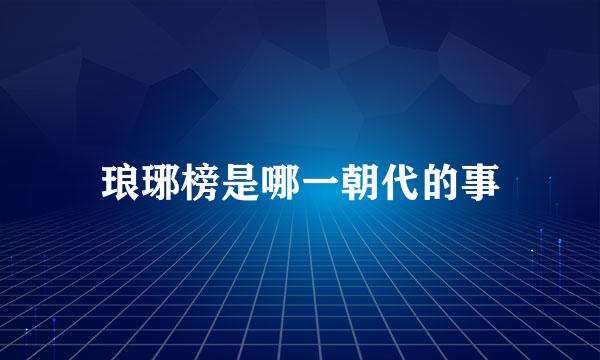 琅琊榜是哪一朝代的事